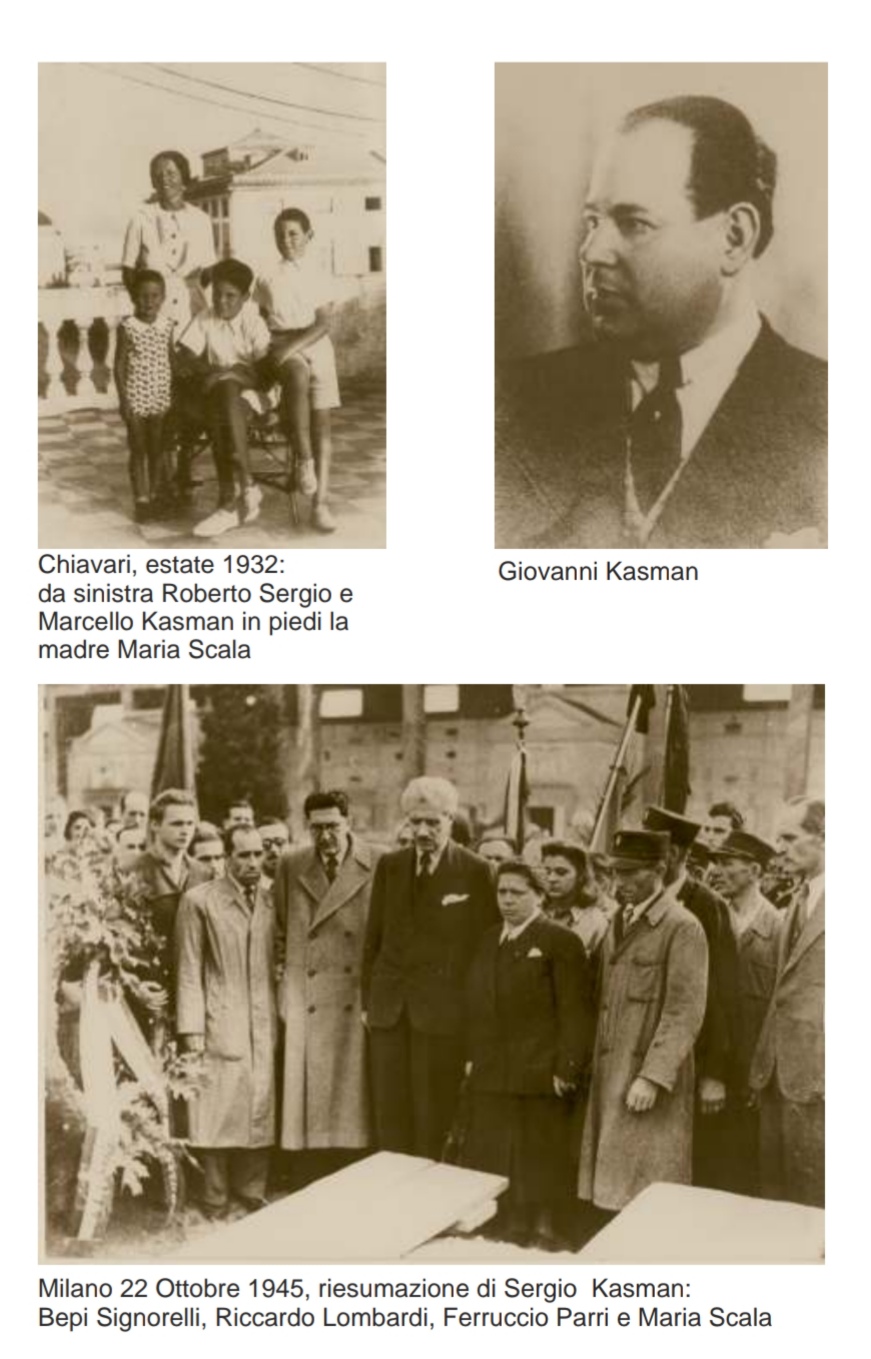 Chiavari, estate 1932:
da sinistra Roberto Sergio e Marcello Kasman in piedi la madre Maria Scala

Giovanni Kasman

Milano 22 Ottobre 1945, riesumazione di Sergio Kasman:
Bepi Signorelli, Riccardo Lombardi, Ferruccio Parri e Maria Scala